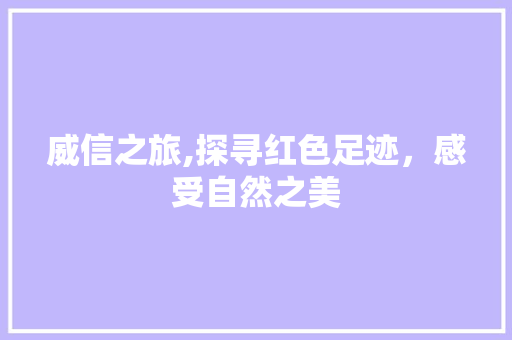 威信之旅,探寻红色足迹，感受自然之美